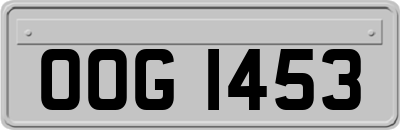 OOG 1453